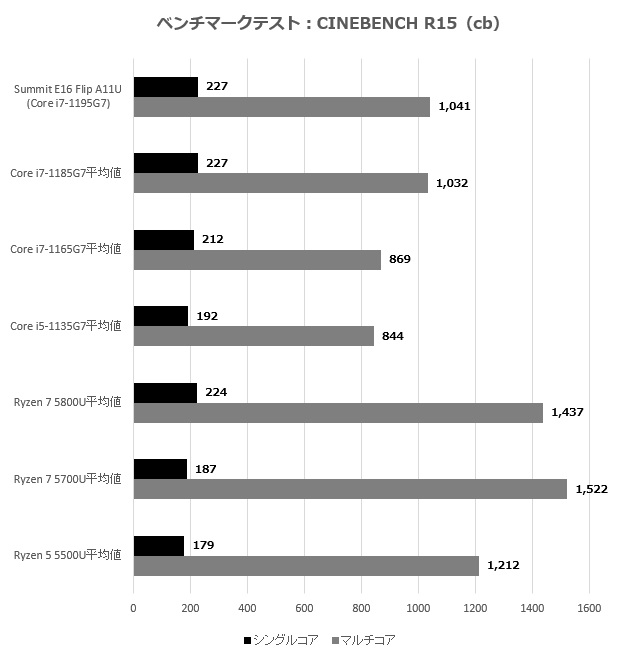 ベンチマークテスト：CINEBENCH R15（cb）

Summit E16 Flip A11U (Core i7-1195G7)
227
1,041

Core i7-1185G7平均値
227
1,032

Core i7-1165G7平均値
212
869

Core i5-1135G7平均値
192
844

Ryzen 7 5800U平均値
224
1,437

Ryzen 7 5700U平均値
187
1,522

Ryzen 5 5500U平均値
179
1,212

0 200 400 600 800 1000 1200 1400 1600

■シングルコア ■マルチコア